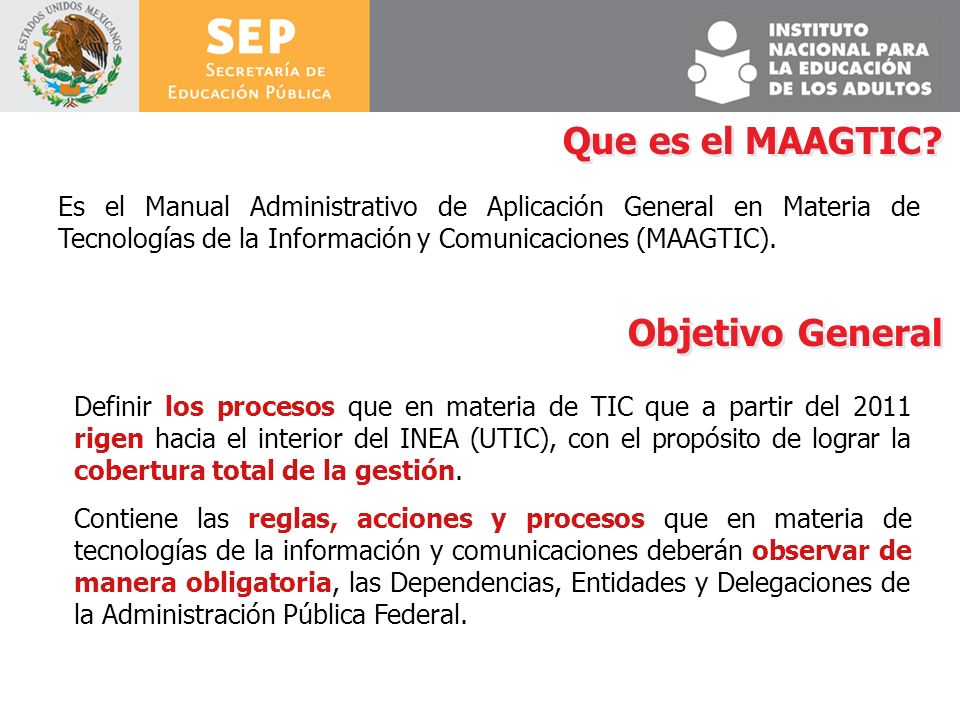 ESTADOS UNIDOS MEXICANOS

SEP
SECRETARÍA DE
EDUCACIÓN PÚBLICA

INSTITUTO
NACIONAL PARA
LA EDUCACIÓN
DE LOS ADULTOS

Que es el MAAGTIC?

Es el Manual Administrativo de Aplicación General en Materia de Tecnologías de la Información y Comunicaciones (MAAGTIC).

Objetivo General

Definir los procesos que en materia de TIC que a partir del 2011 rigen hacia el interior del INEA (UTIC), con el propósito de lograr la cobertura total de la gestión.

Contiene las reglas, acciones y procesos que en materia de tecnologías de la información y comunicaciones deberán observar de manera obligatoria, las Dependencias, Entidades y Delegaciones de la Administración Pública Federal.